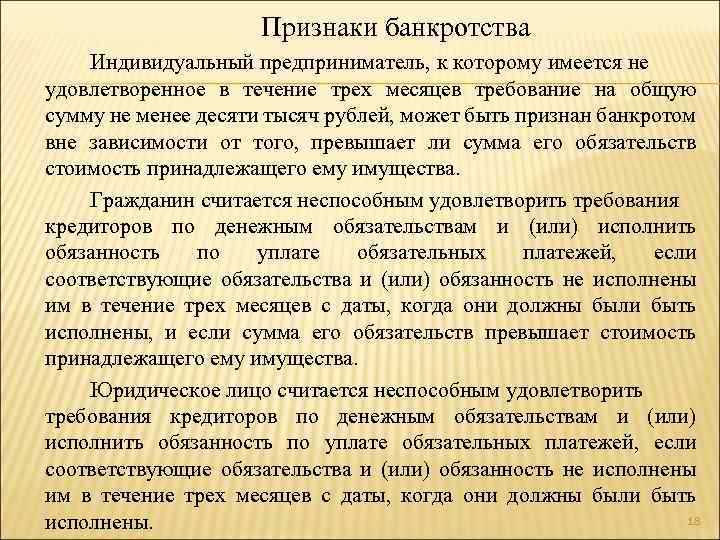 Признаки банкротства

Индивидуальный предприниматель, к которому имеется не удовлетворенное в течение трех месяцев требование на общую сумму не менее десяти тысяч рублей, может быть признан банкротом вне зависимости от того, превышает ли сумма его обязательств стоимость принадлежащего ему имущества.

Гражданин считается неспособным удовлетворить требования кредиторов по денежным обязательствам и (или) исполнить обязанность по уплате обязательных платежей, если соответствующие обязательства и (или) обязанность не исполнены им в течение трех месяцев с даты, когда они должны были быть исполнены, и если сумма его обязательств превышает стоимость принадлежащего ему имущества.

Юридическое лицо считается неспособным удовлетворить требования кредиторов по денежным обязательствам и (или) исполнить обязанность по уплате обязательных платежей, если соответствующие обязательства и (или) обязанность не исполнены им в течение трех месяцев с даты, когда они должны были быть исполнены.

18